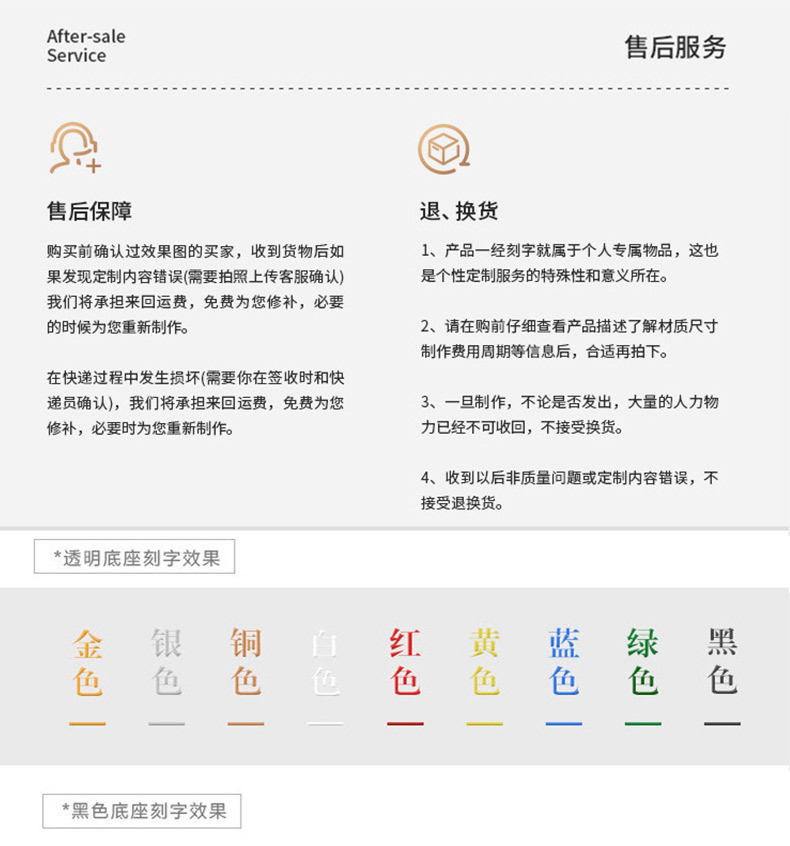 After-sale
Service

售后服务

售后保障

购买前确认过效果图的买家，收到货物后如果发现定制内容错误(需要拍照上传客服确认)我们将承担来回运费，免费为您修补，必要的时候为您重新制作。

在快递过程中发生损坏(需要你在签收时和快递员确认)，我们将承担来回运费，免费为您修补，必要时为您重新制作。

退、换货

1、产品一经刻字就属于个人专属物品，这也是个性定制服务的特殊性和意义所在。

2、请在购前仔细查看产品描述了解材质尺寸制作费用周期等信息后，合适再拍下。

3、一旦制作，不论是否发出，大量的人力物力已经不可收回，不接受换货。

4、收到以后非质量问题或定制内容错误，不接受退换货。

*透明底座刻字效果

金色 银色 铜色 白色 红色 黄色 蓝色 绿色 黑色

*黑色底座刻字效果